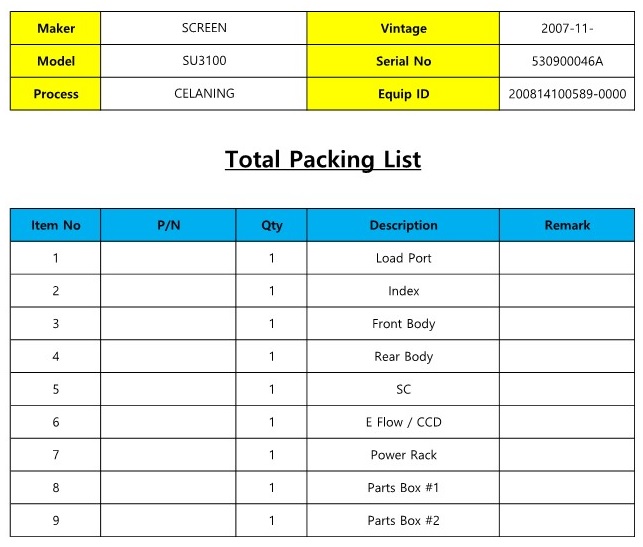 | Maker | SCREEN | Vintage | 2007-11- |
|---|---|---|---|
| Model | SU3100 | Serial No | 530900046A |
| Process | CELANING | Equip ID | 200814100589-0000 |

Total Packing List

| Item No | P/N | Qty | Description | Remark |
|---|---|---|---|---|
| 1 | | 1 | Load Port | |
| 2 | | 1 | Index | |
| 3 | | 1 | Front Body | |
| 4 | | 1 | Rear Body | |
| 5 | | 1 | SC | |
| 6 | | 1 | E Flow / CCD | |
| 7 | | 1 | Power Rack | |
| 8 | | 1 | Parts Box #1 | |
| 9 | | 1 | Parts Box #2 | |